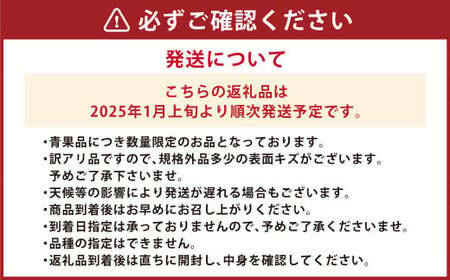 必ずご確認ください

発送について

こちらの返礼品は
2025年1月上旬より順次発送予定です。

・青果品につき数量限定のお品となっております。
・訳アリ品ですので、規格外品多少の表面キズがございます。
予めご了承下さいませ。
・天候等の影響により発送が遅れる場合もございます。
・商品到着後はお早めにお召し上がりください。
・到着日指定は承っておりませんので、予めご了承くださいませ。
・品種の指定はできません。
・返礼品到着後は直ちに開封し、中身を確認してください。